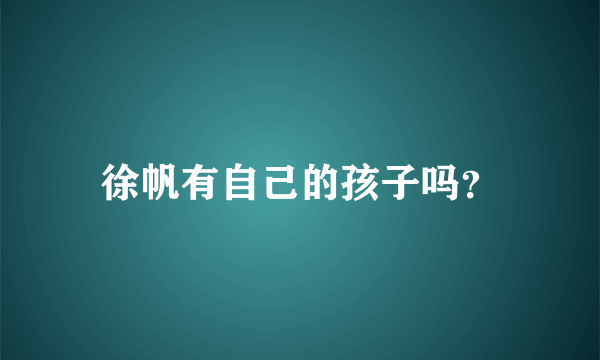 徐帆有自己的孩子吗?